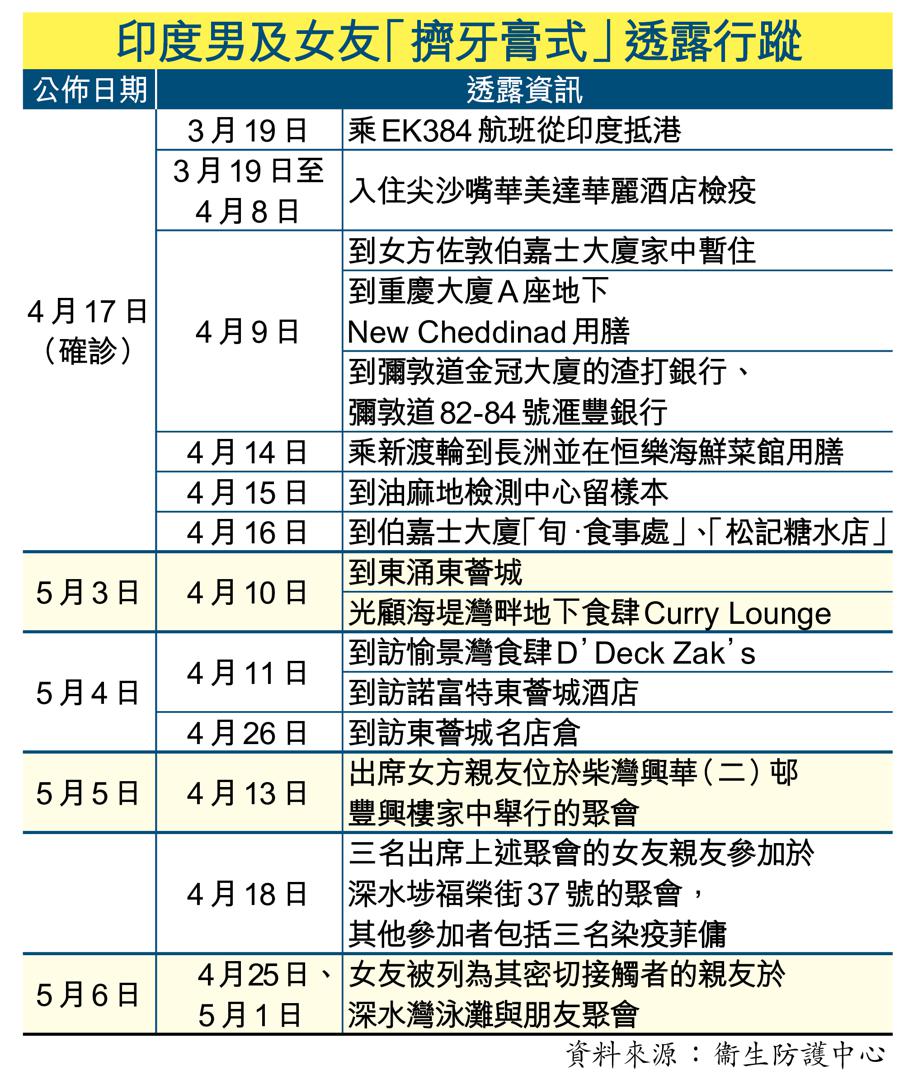 印度男及女友「擠牙膏式」透露行蹤

| 公佈日期 | 透露資訊 | |
|---|---|---|
| 4月17日（確診） | 3月19日 | 乘EK384航班從印度抵港 |
| | 3月19日至4月8日 | 入住尖沙嘴華美達華麗酒店檢疫 |
| | 4月9日 | 到女方佐敦伯嘉士大廈家中暫住 |
| | | 到重慶大廈A座地下 New Cheddinad用膳 |
| | | 到彌敦道金冠大廈的渣打銀行、彌敦道82-84號滙豐銀行 |
| | 4月14日 | 乘新渡輪到長洲並在恒樂海鮮菜館用膳 |
| | 4月15日 | 到油麻地檢測中心留樣本 |
| | 4月16日 | 到伯嘉士大廈「旬·食事處」、「松記糖水店」 |
| 5月3日 | 4月10日 | 到東涌東薈城 |
| | | 光顧海堤灣畔地下食肆Curry Lounge |
| 5月4日 | 4月11日 | 到訪愉景灣食肆D'Deck Zak's |
| | | 到訪諾富特東薈城酒店 |
| | 4月26日 | 到訪東薈城名店倉 |
| 5月5日 | 4月13日 | 出席女方親友位於柴灣興華（二）邨豐興樓家中舉行的聚會 |
| | 4月18日 | 三名出席上述聚會的女友親友參加於深水埗福榮街37號的聚會，其他參加者包括三名染疫菲傭 |
| 5月6日 | 4月25日、5月1日 | 女友被列為其密切接觸者的親友於深水灣泳灘與朋友聚會 |

資料來源：衞生防護中心